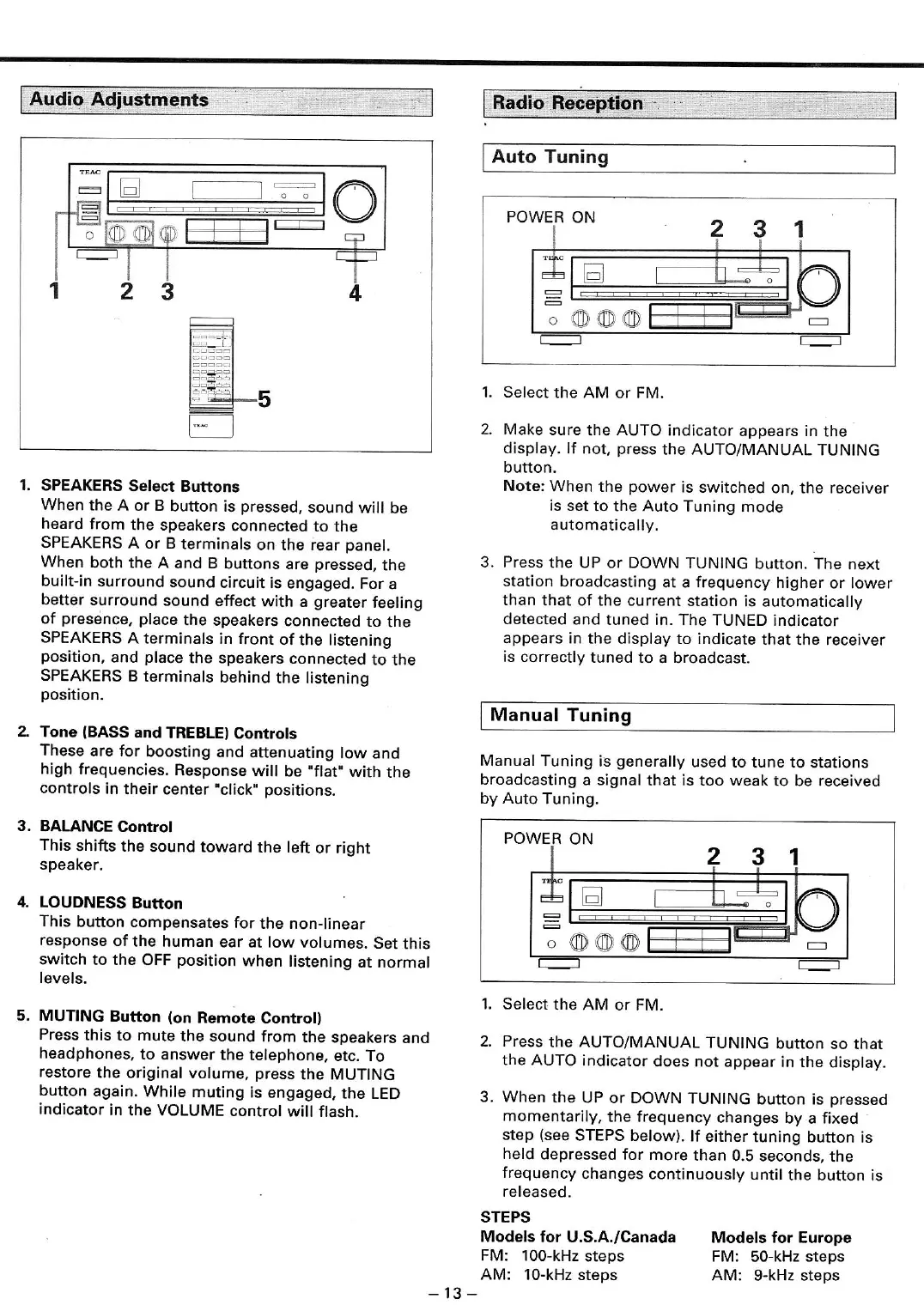 Audio Adjustments

TEAC

1 2 3 4

5

TEAC

1. SPEAKERS Select Buttons
When the A or B button is pressed, sound will be heard from the speakers connected to the SPEAKERS A or B terminals on the rear panel. When both the A and B buttons are pressed, the built-in surround sound circuit is engaged. For a better surround sound effect with a greater feeling of presence, place the speakers connected to the SPEAKERS A terminals in front of the listening position, and place the speakers connected to the SPEAKERS B terminals behind the listening position.

2. Tone (BASS and TREBLE) Controls
These are for boosting and attenuating low and high frequencies. Response will be "flat" with the controls in their center "click" positions.

3. BALANCE Control
This shifts the sound toward the left or right speaker.

4. LOUDNESS Button
This button compensates for the non-linear response of the human ear at low volumes. Set this switch to the OFF position when listening at normal levels.

5. MUTING Button (on Remote Control)
Press this to mute the sound from the speakers and headphones, to answer the telephone, etc. To restore the original volume, press the MUTING button again. While muting is engaged, the LED indicator in the VOLUME control will flash.

Radio Reception

Auto Tuning

POWER ON
2 3 1

TEAC

1. Select the AM or FM.

2. Make sure the AUTO indicator appears in the display. If not, press the AUTO/MANUAL TUNING button.
Note: When the power is switched on, the receiver is set to the Auto Tuning mode automatically.

3. Press the UP or DOWN TUNING button. The next station broadcasting at a frequency higher or lower than that of the current station is automatically detected and tuned in. The TUNED indicator appears in the display to indicate that the receiver is correctly tuned to a broadcast.

Manual Tuning

Manual Tuning is generally used to tune to stations broadcasting a signal that is too weak to be received by Auto Tuning.

POWER ON
2 3 1

TEAC

1. Select the AM or FM.

2. Press the AUTO/MANUAL TUNING button so that the AUTO indicator does not appear in the display.

3. When the UP or DOWN TUNING button is pressed momentarily, the frequency changes by a fixed step (see STEPS below). If either tuning button is held depressed for more than 0.5 seconds, the frequency changes continuously until the button is released.

STEPS
Models for U.S.A./Canada
FM: 100-kHz steps
AM: 10-kHz steps

Models for Europe
FM: 50-kHz steps
AM: 9-kHz steps

– 13 –